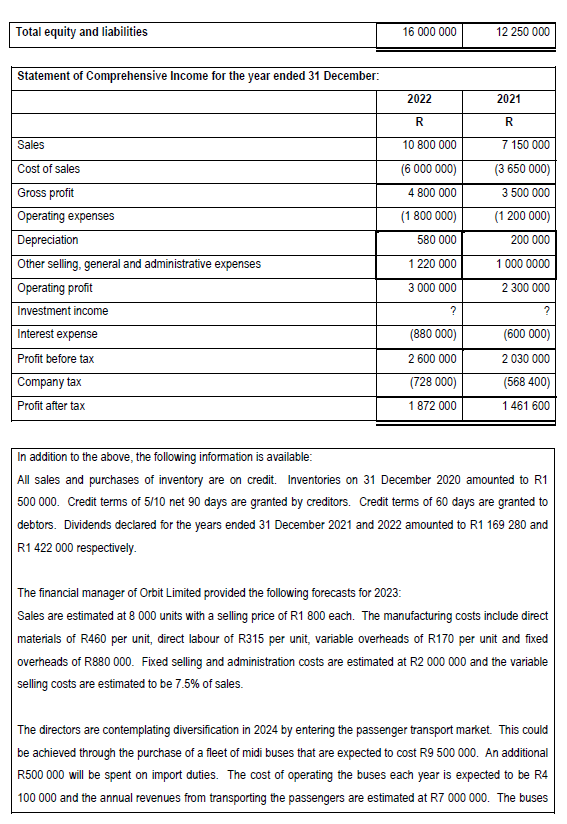 | Total equity and liabilities | 16 000 000 | 12 250 000 |
|---|---|---|

Statement of Comprehensive Income for the year ended 31 December:

| | 2022 | 2021 |
|---|---|---|
| | R | R |
| Sales | 10 800 000 | 7 150 000 |
| Cost of sales | (6 000 000) | (3 650 000) |
| Gross profit | 4 800 000 | 3 500 000 |
| Operating expenses | (1 800 000) | (1 200 000) |
| Depreciation | 580 000 | 200 000 |
| Other selling, general and administrative expenses | 1 220 000 | 1 000 0000 |
| Operating profit | 3 000 000 | 2 300 000 |
| Investment income | ? | ? |
| Interest expense | (880 000) | (600 000) |
| Profit before tax | 2 600 000 | 2 030 000 |
| Company tax | (728 000) | (568 400) |
| Profit after tax | 1 872 000 | 1 461 600 |

In addition to the above, the following information is available:
All sales and purchases of inventory are on credit. Inventories on 31 December 2020 amounted to R1 500 000. Credit terms of 5/10 net 90 days are granted by creditors. Credit terms of 60 days are granted to debtors. Dividends declared for the years ended 31 December 2021 and 2022 amounted to R1 169 280 and R1 422 000 respectively.

The financial manager of Orbit Limited provided the following forecasts for 2023:
Sales are estimated at 8 000 units with a selling price of R1 800 each. The manufacturing costs include direct materials of R460 per unit, direct labour of R315 per unit, variable overheads of R170 per unit and fixed overheads of R880 000. Fixed selling and administration costs are estimated at R2 000 000 and the variable selling costs are estimated to be 7.5% of sales.

The directors are contemplating diversification in 2024 by entering the passenger transport market. This could be achieved through the purchase of a fleet of midi buses that are expected to cost R9 500 000. An additional R500 000 will be spent on import duties. The cost of operating the buses each year is expected to be R4 100 000 and the annual revenues from transporting the passengers are estimated at R7 000 000. The buses